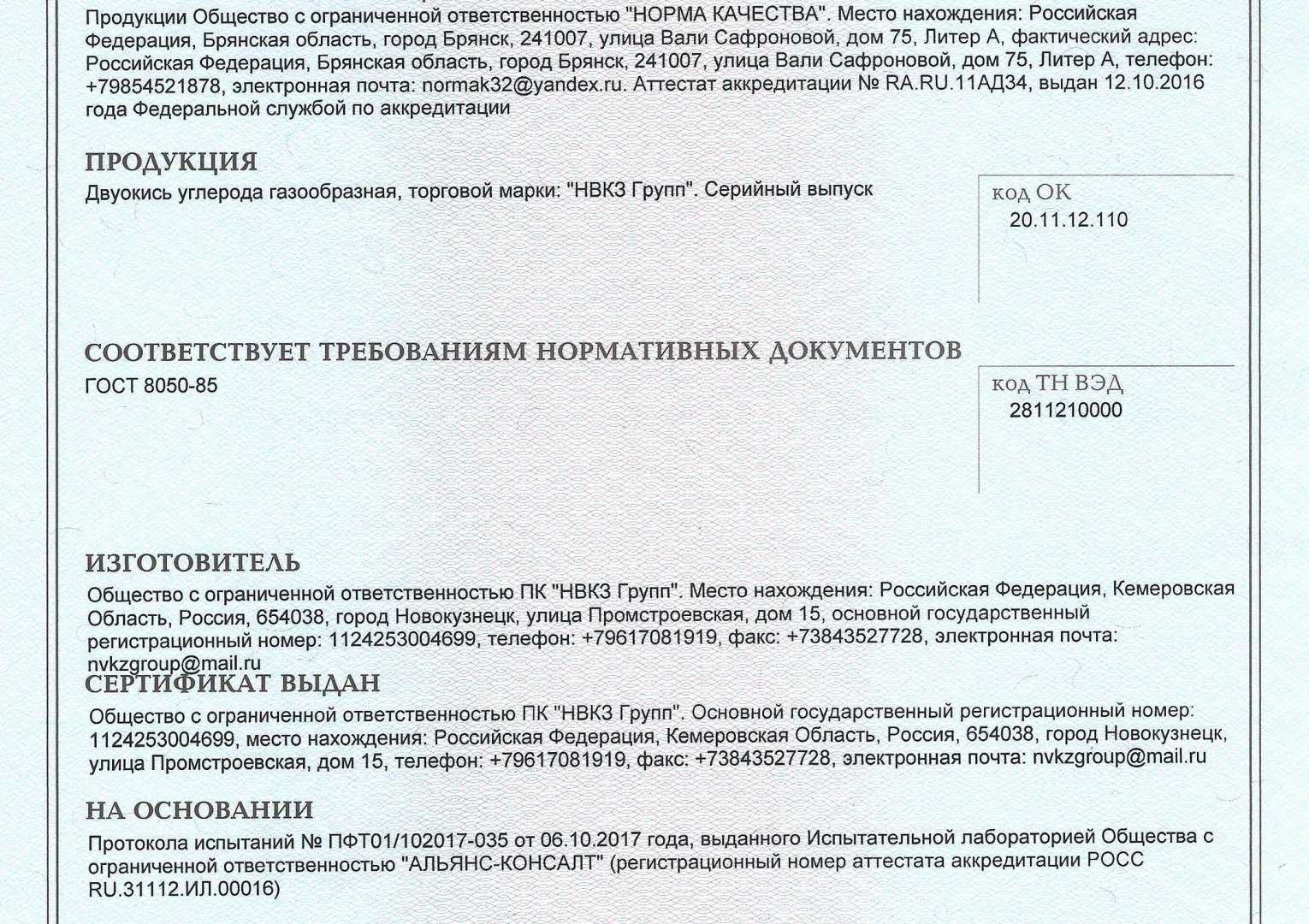 Продукции Общество с ограниченной ответственностью "НОРМА КАЧЕСТВА". Место нахождения: Российская Федерация, Брянская область, город Брянск, 241007, улица Вали Сафроновой, дом 75, Литер А, фактический адрес: Российская Федерация, Брянская область, город Брянск, 241007, улица Вали Сафроновой, дом 75, Литер А, телефон: +79854521878, электронная почта: normak32@yandex.ru. Аттестат аккредитации № RA.RU.11АД34, выдан 12.10.2016 года Федеральной службой по аккредитации

ПРОДУКЦИЯ
Двуокись углерода газообразная, торговой марки: "НВКЗ Групп". Серийный выпуск

код ОК
20.11.12.110

СООТВЕТСТВУЕТ ТРЕБОВАНИЯМ НОРМАТИВНЫХ ДОКУМЕНТОВ
ГОСТ 8050-85

код ТН ВЭД
2811210000

ИЗГОТОВИТЕЛЬ
Общество с ограниченной ответственностью ПК "НВКЗ Групп". Место нахождения: Российская Федерация, Кемеровская Область, Россия, 654038, город Новокузнецк, улица Промстроевская, дом 15, основной государственный регистрационный номер: 1124253004699, телефон: +79617081919, факс: +73843527728, электронная почта: nvkzgroup@mail.ru

СЕРТИФИКАТ ВЫДАН
Общество с ограниченной ответственностью ПК "НВКЗ Групп". Основной государственный регистрационный номер: 1124253004699, место нахождения: Российская Федерация, Кемеровская Область, Россия, 654038, город Новокузнецк, улица Промстроевская, дом 15, телефон: +79617081919, факс: +73843527728, электронная почта: nvkzgroup@mail.ru

НА ОСНОВАНИИ
Протокола испытаний № ПФТ01/102017-035 от 06.10.2017 года, выданного Испытательной лабораторией Общества с ограниченной ответственностью "АЛЬЯНС-КОНСАЛТ" (регистрационный номер аттестата аккредитации РОСС RU.31112.ИЛ.00016)